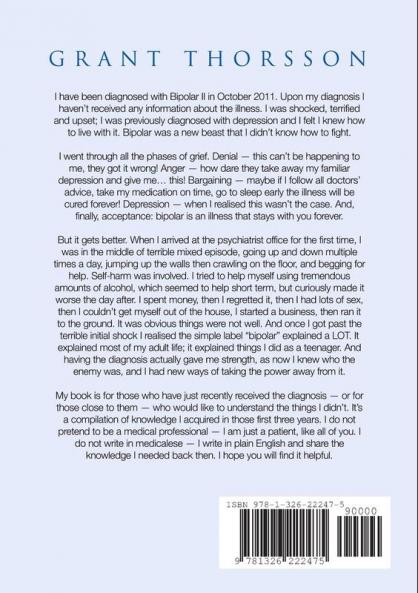 GRANT THORSSON

I have been diagnosed with Bipolar II in October 2011. Upon my diagnosis I haven't received any information about the illness. I was shocked, terrified and upset; I was previously diagnosed with depression and I felt I knew how to live with it. Bipolar was a new beast that I didn't know how to fight.

I went through all the phases of grief. Denial — this can't be happening to me, they got it wrong! Anger — how dare they take away my familiar depression and give me… this! Bargaining — maybe if I follow all doctors' advice, take my medication on time, go to sleep early the illness will be cured forever! Depression — when I realised this wasn't the case. And, finally, acceptance: bipolar is an illness that stays with you forever.

But it gets better. When I arrived at the psychiatrist office for the first time, I was in the middle of terrible mixed episode, going up and down multiple times a day, jumping up the walls then crawling on the floor, and begging for help. Self-harm was involved. I tried to help myself using tremendous amounts of alcohol, which seemed to help short term, but curiously made it worse the day after. I spent money, then I regretted it, then I had lots of sex, then I couldn't get myself out of the house, I started a business, then ran it to the ground. It was obvious things were not well. And once I got past the terrible initial shock I realised the simple label "bipolar" explained a LOT. It explained most of my adult life; it explained things I did as a teenager. And having the diagnosis actually gave me strength, as now I knew who the enemy was, and I had new ways of taking the power away from it.

My book is for those who have just recently received the diagnosis — or for those close to them — who would like to understand the things I didn't. It's a compilation of knowledge I acquired in those first three years. I do not pretend to be a medical professional — I am just a patient, like all of you. I do not write in medicalese — I write in plain English and share the knowledge I needed back then. I hope you will find it helpful.

ISBN 978-1-326-22247-5

90000

9 781326 222475